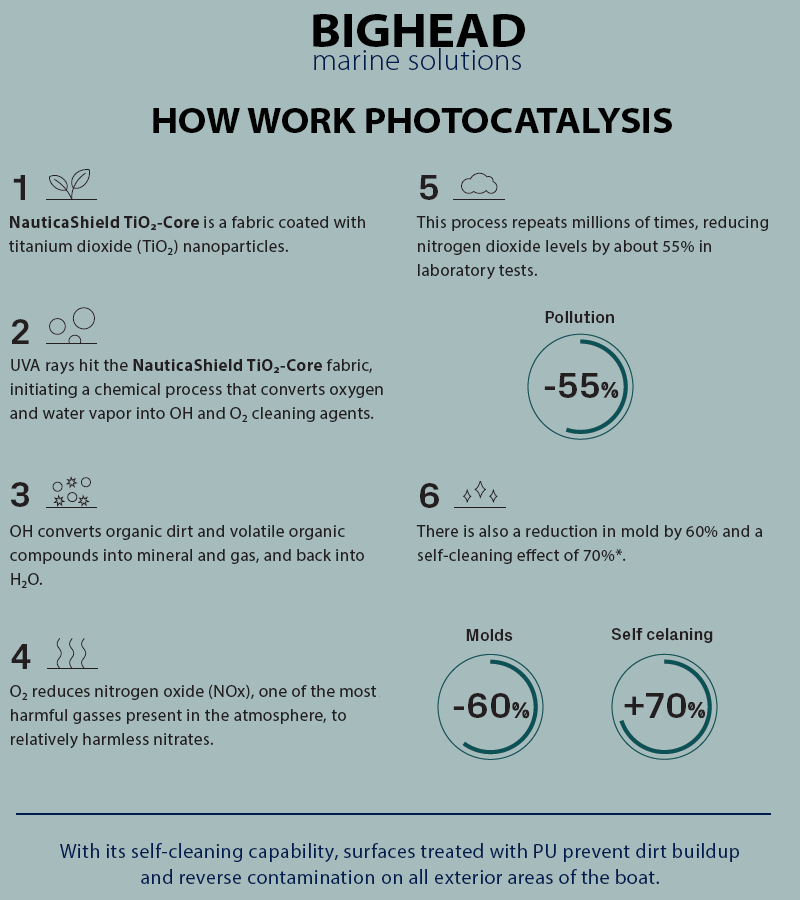 BIGHEAD
marine solutions

HOW WORK PHOTOCATALYSIS

1

NauticaShield $TiO_2$-Core is a fabric coated with titanium dioxide ($TiO_2$) nanoparticles.

2

UVA rays hit the NauticaShield $TiO_2$-Core fabric, initiating a chemical process that converts oxygen and water vapor into OH and $O_2$ cleaning agents.

3

OH converts organic dirt and volatile organic compounds into mineral and gas, and back into $H_2O$.

4

$O_2$ reduces nitrogen oxide (NOx), one of the most harmful gasses present in the atmosphere, to relatively harmless nitrates.

5

This process repeats millions of times, reducing nitrogen dioxide levels by about 55% in laboratory tests.

Pollution
-55%

6

There is also a reduction in mold by 60% and a self-cleaning effect of 70%*.

Molds
-60%

Self celaning
+70%

With its self-cleaning capability, surfaces treated with PU prevent dirt buildup and reverse contamination on all exterior areas of the boat.